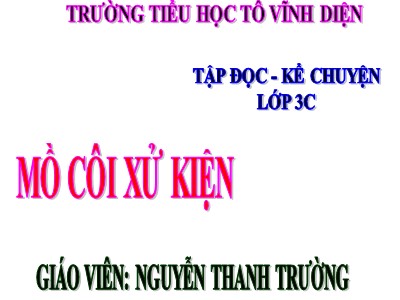 TRƯỜNG TIỂU HỌC TÔ VĨNH DIỆN

TẬP ĐỌC - KỂ CHUYỆN
LỚP 3C

MỒ CÔI XỬ KIỆN

GIÁO VIÊN: NGUYỄN THANH TRƯỜNG